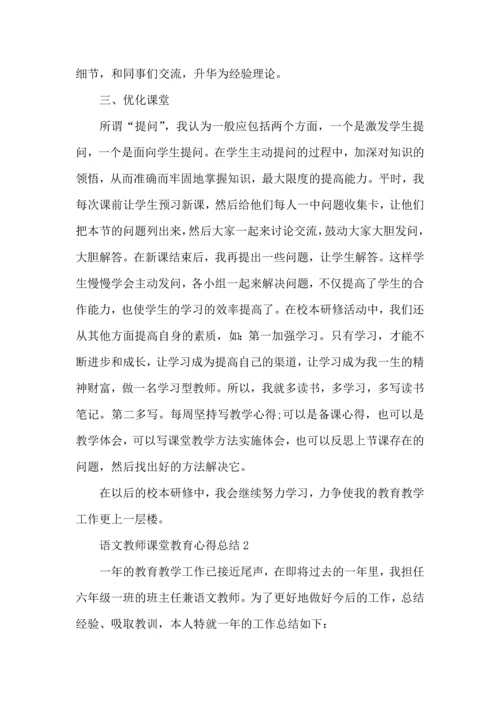 细节，和同事们交流，升华为经验理论。

三、优化课堂

所谓“提问”，我认为一般应包括两个方面，一个是激发学生提问，一个是面向学生提问。在学生主动提问的过程中，加深对知识的领悟，从而准确而牢固地掌握知识，最大限度的提高能力。平时，我每次课前让学生预习新课，然后给他们每人一中问题收集卡，让他们把本节的问题列出来，然后大家一起来讨论交流，鼓动大家大胆发问，大胆解答。在新课结束后，我再提出一些问题，让学生解答。这样学生慢慢学会主动发问，各小组一起来解决问题，不仅提高了学生的合作能力，也使学生的学习的效率提高了。在校本研修活动中，我们还从其他方面提高自身的素质，如：第一加强学习。只有学习，才能不断进步和成长，让学习成为提高自己的渠道，让学习成为我一生的精神财富，做一名学习型教师。所以，我就多读书，多学习，多写读书笔记。第二多写。每周坚持写教学心得;可以是备课心得，也可以是教学体会，可以写课堂教学方法实施体会，也可以反思上节课存在的问题，然后找出好的方法解决它。

在以后的校本研修中，我会继续努力学习，力争使我的教育教学工作更上一层楼。

语文教师课堂教育心得总结 2

一年的教育教学工作已接近尾声，在即将过去的一年里，我担任六年级一班的班主任兼语文教师。为了更好地做好今后的工作，总结经验、吸取教训，本人特就一年的工作总结如下：